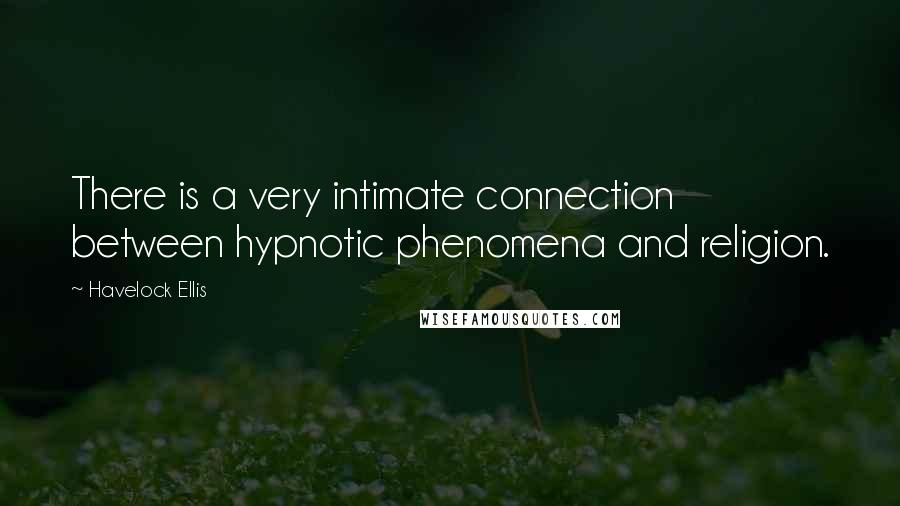 There is a very intimate connection between hypnotic phenomena and religion.

~ Havelock Ellis

WISEFAMOUSQUOTES.COM